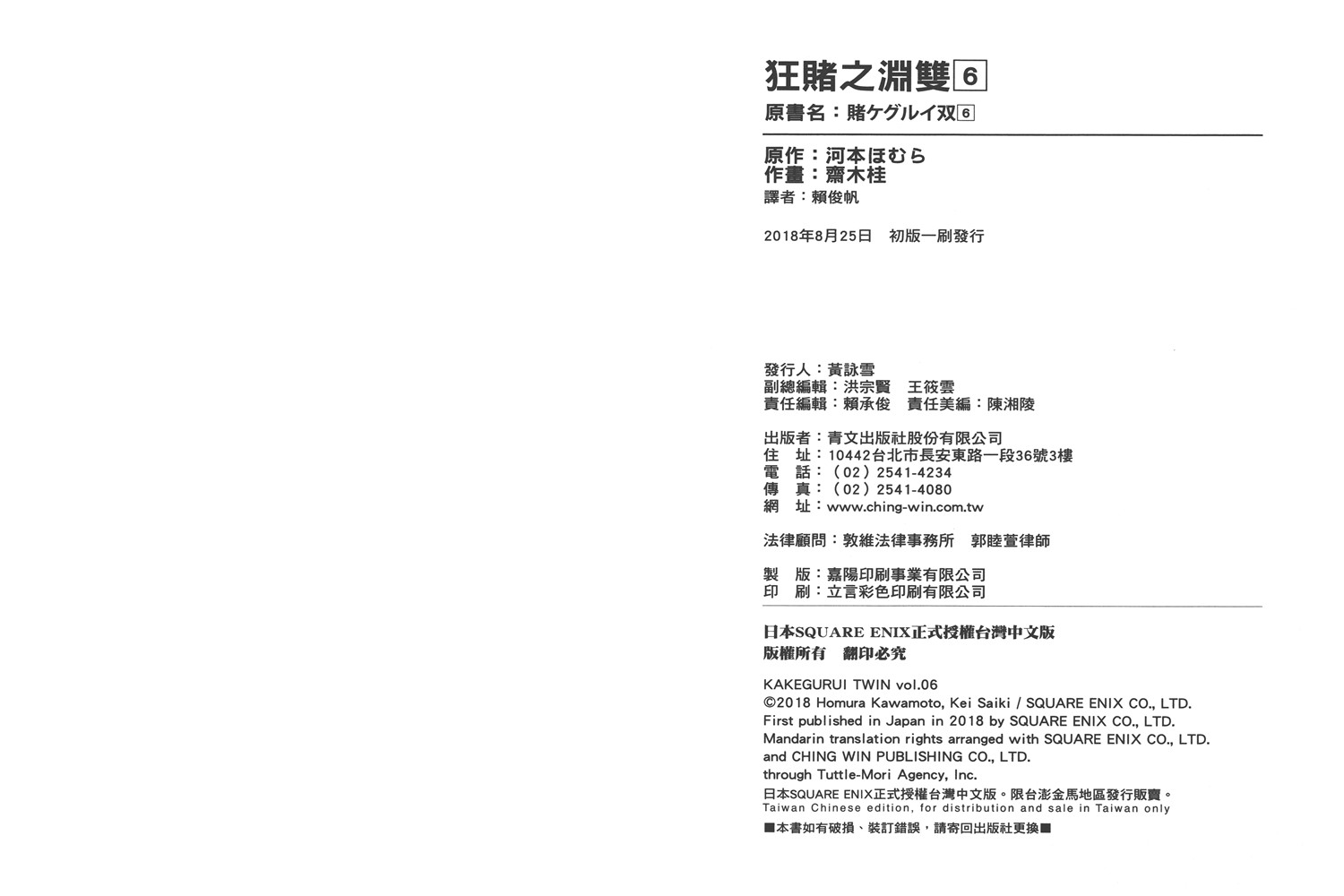 狂賭之淵雙 6
原書名：賭ケグルイ双 6

原作：河本ほむら
作畫：齋木桂
譯者：賴俊帆

2018年8月25日　初版一刷發行

發行人：黃詠雪
副總編輯：洪宗賢　王筱雲
責任編輯：賴承俊　責任美編：陳湘陵

出版者：青文出版社股份有限公司
住　址：10442台北市長安東路一段36號3樓
電　話：（02）2541-4234
傳　真：（02）2541-4080
網　址：www.ching-win.com.tw

法律顧問：敦維法律事務所　郭睦萱律師

製　版：嘉陽印刷事業有限公司
印　刷：立言彩色印刷有限公司

日本SQUARE ENIX正式授權台灣中文版
版權所有　翻印必究

KAKEGURUI TWIN vol.06
©2018 Homura Kawamoto, Kei Saiki / SQUARE ENIX CO., LTD.
First published in Japan in 2018 by SQUARE ENIX CO., LTD.
Mandarin translation rights arranged with SQUARE ENIX CO., LTD.
and CHING WIN PUBLISHING CO., LTD.
through Tuttle-Mori Agency, Inc.
日本SQUARE ENIX正式授權台灣中文版。限台澎金馬地區發行販賣。
Taiwan Chinese edition, for distribution and sale in Taiwan only
■本書如有破損、裝訂錯誤，請寄回出版社更換■